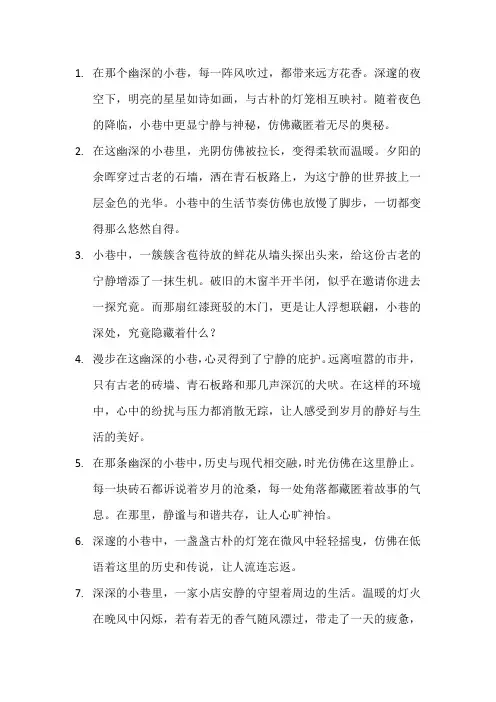 1. 在那个幽深的小巷，每一阵风吹过，都带来远方花香。深邃的夜空下，明亮的星星如诗如画，与古朴的灯笼相互映衬。随着夜色的降临，小巷中更显宁静与神秘，仿佛藏匿着无尽的奥秘。

2. 在这幽深的小巷里，光阴仿佛被拉长，变得柔软而温暖。夕阳的余晖穿过古老的石墙，洒在青石板路上，为这宁静的世界披上一层金色的光华。小巷中的生活节奏仿佛也放慢了脚步，一切都变得那么悠然自得。

3. 小巷中，一簇簇含苞待放的鲜花从墙头探出头来，给这份古老的宁静增添了一抹生机。破旧的木窗半开半闭，似乎在邀请你进去一探究竟。而那扇红漆斑驳的木门，更是让人浮想联翩，小巷的深处，究竟隐藏着什么？

4. 漫步在这幽深的小巷，心灵得到了宁静的庇护。远离喧嚣的市井，只有古老的砖墙、青石板路和那几声深沉的犬吠。在这样的环境中，心中的纷扰与压力都消散无踪，让人感受到岁月的静好与生活的美好。

5. 在那条幽深的小巷中，历史与现代相交融，时光仿佛在这里静止。每一块砖石都诉说着岁月的沧桑，每一处角落都藏匿着故事的气息。在那里，静谧与和谐共存，让人心旷神怡。

6. 深邃的小巷中，一盏盏古朴的灯笼在微风中轻轻摇曳，仿佛在低语着这里的历史和传说，让人流连忘返。

7. 深深的小巷里，一家小店安静的守望着周边的生活。温暖的灯火在晚风中闪烁，若有若无的香气随风漂过，带走了一天的疲惫，